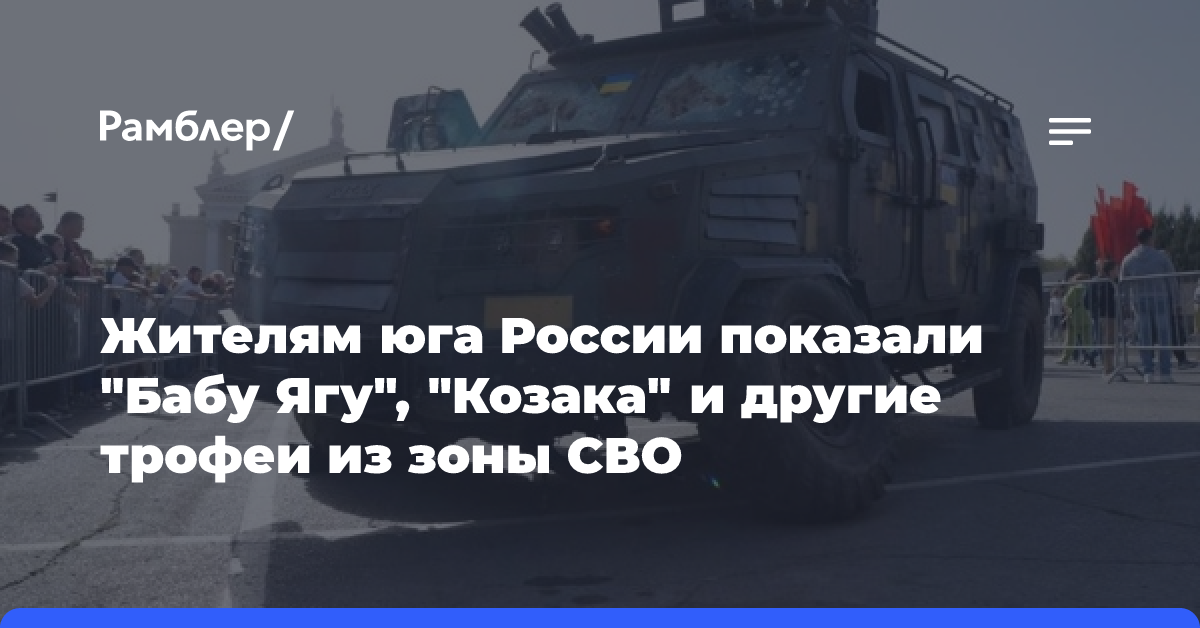 Рамблер/

Жителям юга России показали "Бабу Ягу", "Козака" и другие трофеи из зоны СВО